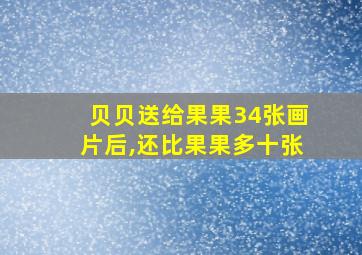 贝贝送给果果34张画片后,还比果果多十张